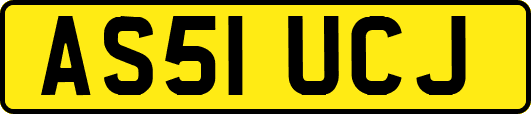 AS51 UCJ